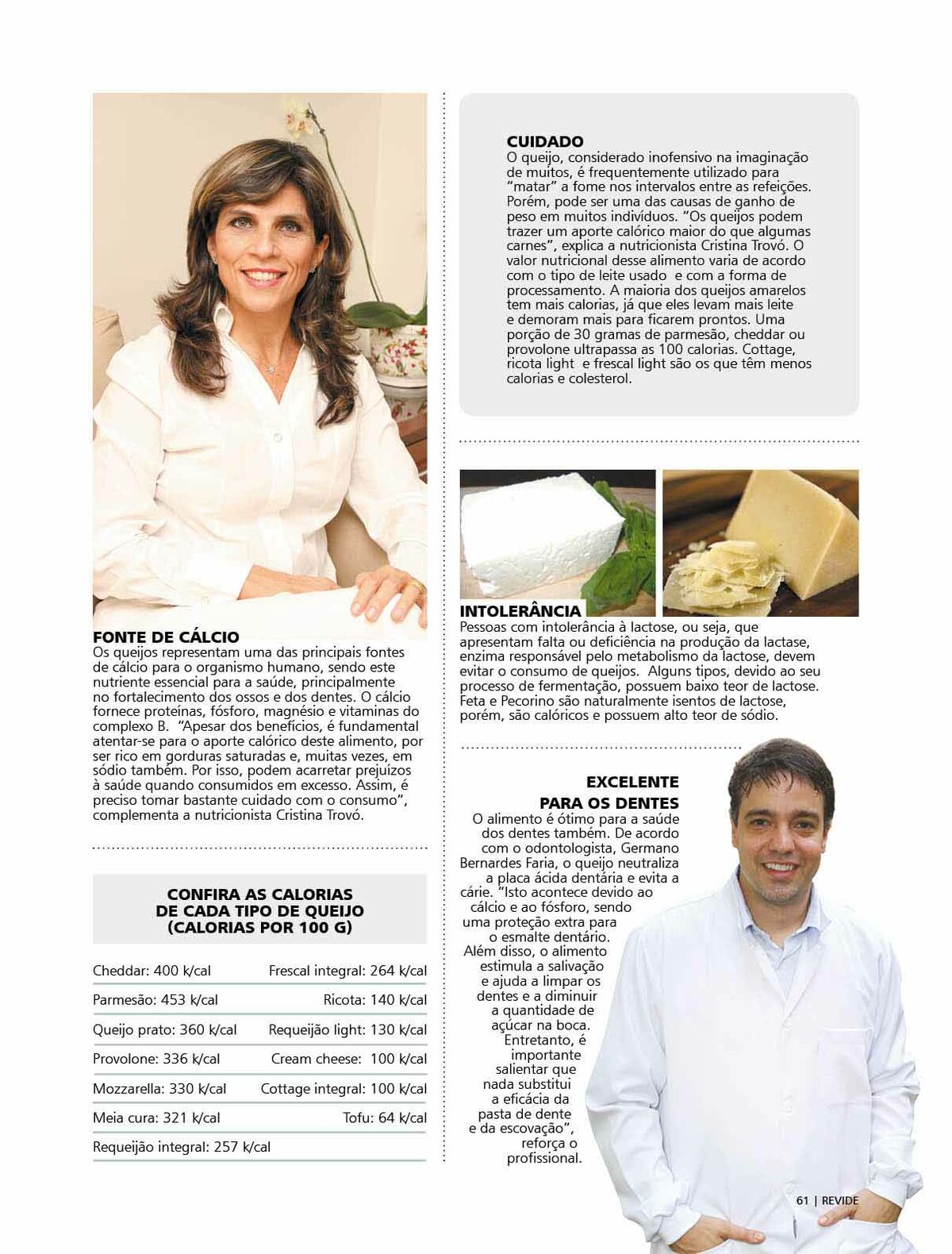 FONTE DE CÁLCIO
Os queijos representam uma das principais fontes de cálcio para o organismo humano, sendo este nutriente essencial para a saúde, principalmente no fortalecimento dos ossos e dos dentes. O cálcio fornece proteínas, fósforo, magnésio e vitaminas do complexo B. "Apesar dos benefícios, é fundamental atentar-se para o aporte calórico deste alimento, por ser rico em gorduras saturadas e, muitas vezes, em sódio também. Por isso, podem acarretar prejuízos à saúde quando consumidos em excesso. Assim, é preciso tomar bastante cuidado com o consumo", complementa a nutricionista Cristina Trovó.

CONFIRA AS CALORIAS DE CADA TIPO DE QUEIJO (CALORIAS POR 100 G)

| | |
|---|---|
| Cheddar: 400 k/cal | Frescal integral: 264 k/cal |
| Parmesão: 453 k/cal | Ricota: 140 k/cal |
| Queijo prato: 360 k/cal | Requeijão light: 130 k/cal |
| Provolone: 336 k/cal | Cream cheese: 100 k/cal |
| Mozzarella: 330 k/cal | Cottage integral: 100 k/cal |
| Meia cura: 321 k/cal | Tofu: 64 k/cal |
| Requeijão integral: 257 k/cal | |

CUIDADO
O queijo, considerado inofensivo na imaginação de muitos, é frequentemente utilizado para "matar" a fome nos intervalos entre as refeições. Porém, pode ser uma das causas de ganho de peso em muitos indivíduos. "Os queijos podem trazer um aporte calórico maior do que algumas carnes", explica a nutricionista Cristina Trovó. O valor nutricional desse alimento varia de acordo com o tipo de leite usado e com a forma de processamento. A maioria dos queijos amarelos tem mais calorias, já que eles levam mais leite e demoram mais para ficarem prontos. Uma porção de 30 gramas de parmesão, cheddar ou provolone ultrapassa as 100 calorias. Cottage, ricota light e frescal light são os que têm menos calorias e colesterol.

INTOLERÂNCIA
Pessoas com intolerância à lactose, ou seja, que apresentam falta ou deficiência na produção da lactase, enzima responsável pelo metabolismo da lactose, devem evitar o consumo de queijos. Alguns tipos, devido ao seu processo de fermentação, possuem baixo teor de lactose. Feta e Pecorino são naturalmente isentos de lactose, porém, são calóricos e possuem alto teor de sódio.

EXCELENTE PARA OS DENTES
O alimento é ótimo para a saúde dos dentes também. De acordo com o odontologista, Germano Bernardes Faria, o queijo neutraliza a placa ácida dentária e evita a cárie. "Isto acontece devido ao cálcio e ao fósforo, sendo uma proteção extra para o esmalte dentário. Além disso, o alimento estimula a salivação e ajuda a limpar os dentes e a diminuir a quantidade de açúcar na boca. Entretanto, é importante salientar que nada substitui a eficácia da pasta de dente e da escovação", reforça o profissional.

61 | REVIDE